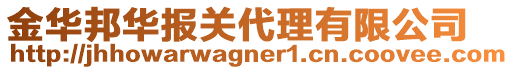 金华邦华报关代理有限公司
http://jhhowarwagner1.cn.coovee.com